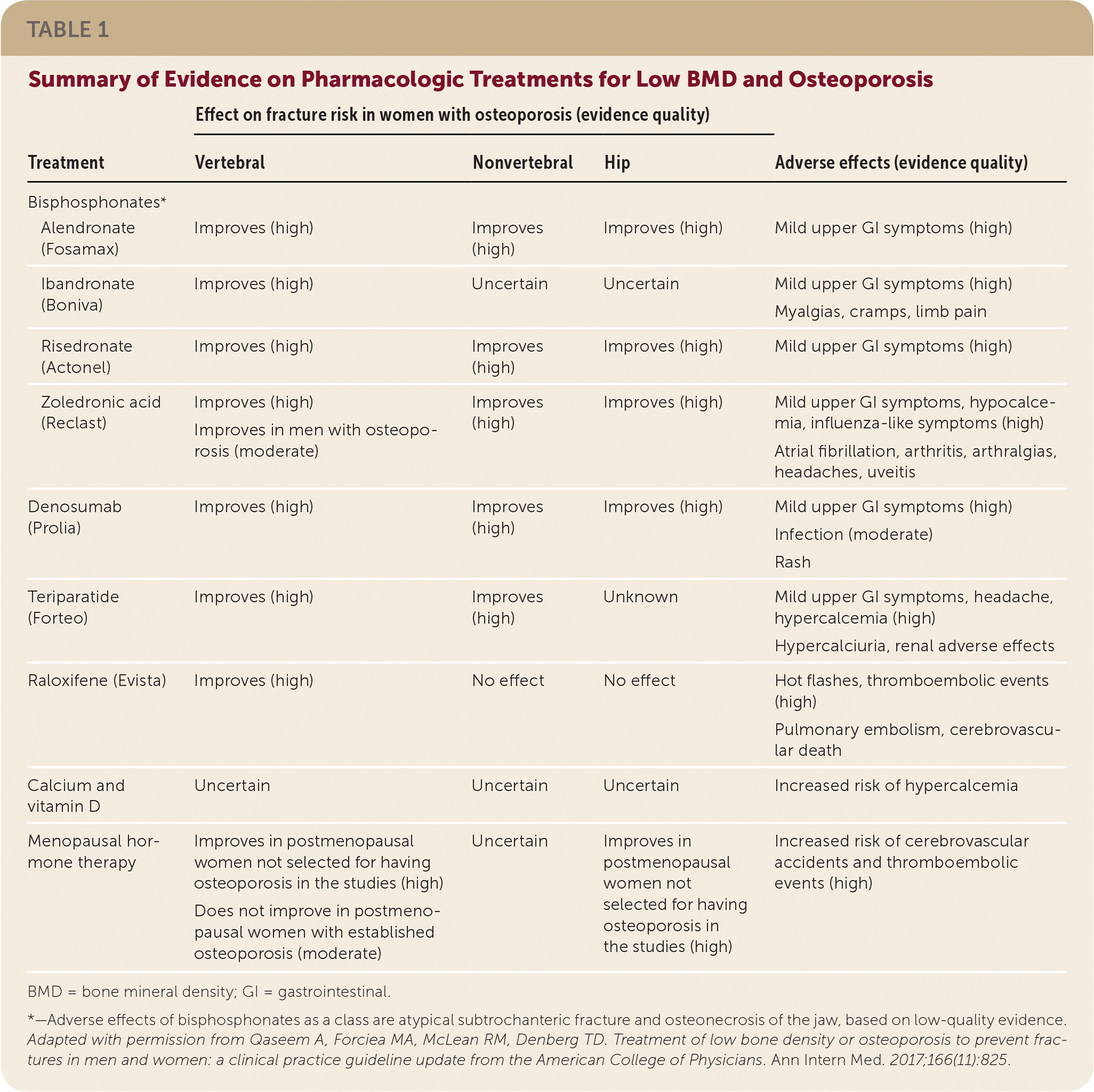 TABLE 1

Summary of Evidence on Pharmacologic Treatments for Low BMD and Osteoporosis

Effect on fracture risk in women with osteoporosis (evidence quality)

| Treatment | Vertebral | Nonvertebral | Hip | Adverse effects (evidence quality) |
|---|---|---|---|---|
| Bisphosphonates* | | | | |
| Alendronate (Fosamax) | Improves (high) | Improves (high) | Improves (high) | Mild upper GI symptoms (high) |
| Ibandronate (Boniva) | Improves (high) | Uncertain | Uncertain | Mild upper GI symptoms (high) Myalgias, cramps, limb pain |
| Risedronate (Actonel) | Improves (high) | Improves (high) | Improves (high) | Mild upper GI symptoms (high) |
| Zoledronic acid (Reclast) | Improves (high) Improves in men with osteoporosis (moderate) | Improves (high) | Improves (high) | Mild upper GI symptoms, hypocalcemia, influenza-like symptoms (high) Atrial fibrillation, arthritis, arthralgias, headaches, uveitis |
| Denosumab (Prolia) | Improves (high) | Improves (high) | Improves (high) | Mild upper GI symptoms (high) Infection (moderate) Rash |
| Teriparatide (Forteo) | Improves (high) | Improves (high) | Unknown | Mild upper GI symptoms, headache, hypercalcemia (high) Hypercalciuria, renal adverse effects |
| Raloxifene (Evista) | Improves (high) | No effect | No effect | Hot flashes, thromboembolic events (high) Pulmonary embolism, cerebrovascular death |
| Calcium and vitamin D | Uncertain | Uncertain | Uncertain | Increased risk of hypercalcemia |
| Menopausal hormone therapy | Improves in postmenopausal women not selected for having osteoporosis in the studies (high) Does not improve in postmenopausal women with established osteoporosis (moderate) | Uncertain | Improves in postmenopausal women not selected for having osteoporosis in the studies (high) | Increased risk of cerebrovascular accidents and thromboembolic events (high) |

BMD = bone mineral density; GI = gastrointestinal.

*—Adverse effects of bisphosphonates as a class are atypical subtrochanteric fracture and osteonecrosis of the jaw, based on low-quality evidence.

Adapted with permission from Qaseem A, Forciea MA, McLean RM, Denberg TD. Treatment of low bone density or osteoporosis to prevent fractures in men and women: a clinical practice guideline update from the American College of Physicians. Ann Intern Med. 2017;166(11):825.